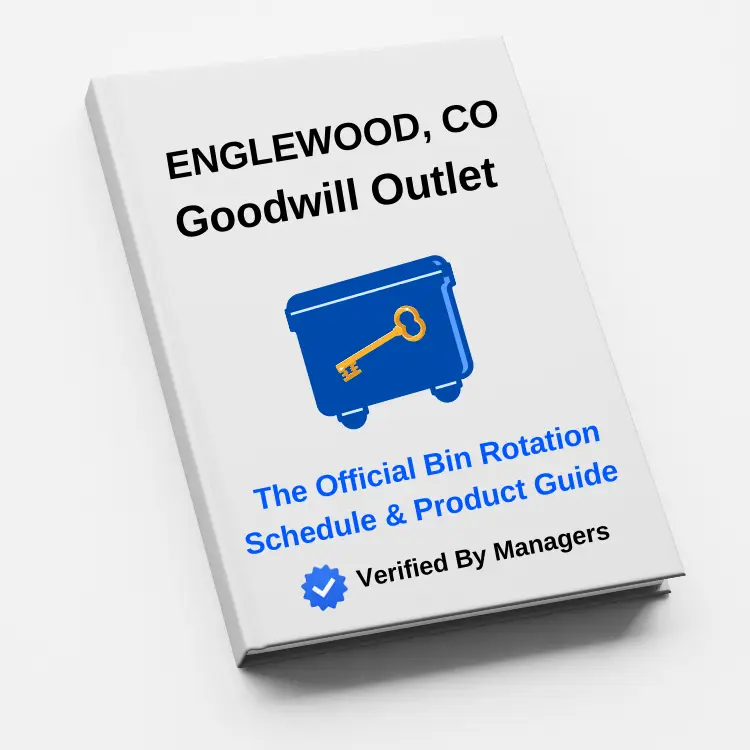 ENGLEWOOD, CO
Goodwill Outlet

The Official Bin Rotation Schedule & Product Guide

Verified By Managers